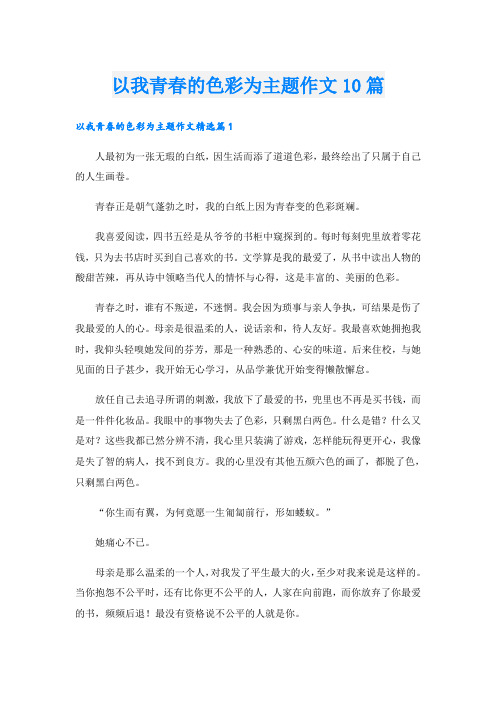 以我青春的色彩为主题作文10篇

以我青春的色彩为主题作文精选篇1

人最初为一张无瑕的白纸，因生活而添了道道色彩，最终绘出了只属于自己的人生画卷。

青春正是朝气蓬勃之时，我的白纸上因为青春变的色彩斑斓。

我喜爱阅读，四书五经是从爷爷的书柜中窥探到的。每时每刻兜里放着零花钱，只为去书店时买到自己喜欢的书。文学算是我的最爱了，从书中读出人物的酸甜苦辣，再从诗中领略当代人的情怀与心得，这是丰富的、美丽的色彩。

青春之时，谁有不叛逆，不迷惘。我会因为琐事与亲人争执，可结果是伤了我最爱的人的心。母亲是很温柔的人，说话亲和，待人友好。我最喜欢她拥抱我时，我仰头轻嗅她发间的芬芳，那是一种熟悉的、心安的味道。后来住校，与她见面的日子甚少，我开始无心学习，从品学兼优开始变得懒散懈怠。

放任自己去追寻所谓的刺激，我放下了最爱的书，兜里也不再是买书钱，而是一件件化妆品。我眼中的事物失去了色彩，只剩黑白两色。什么是错？什么又是对？这些我都已然分辨不清，我心里只装满了游戏，怎样能玩得更开心，我像是失了智的病人，找不到良方。我的心里没有其他五颜六色的画了，都脱了色，只剩黑白两色。

“你生而有翼，为何竟愿一生匍匐前行，形如蝼蚁。”

她痛心不已。

母亲是那么温柔的一个人，对我发了平生最大的火，至少对我来说是这样的。当你抱怨不公平时，还有比你更不公平的人，人家在向前跑，而你放弃了你最爱的书，频频后退！最没有资格说不公平的人就是你。